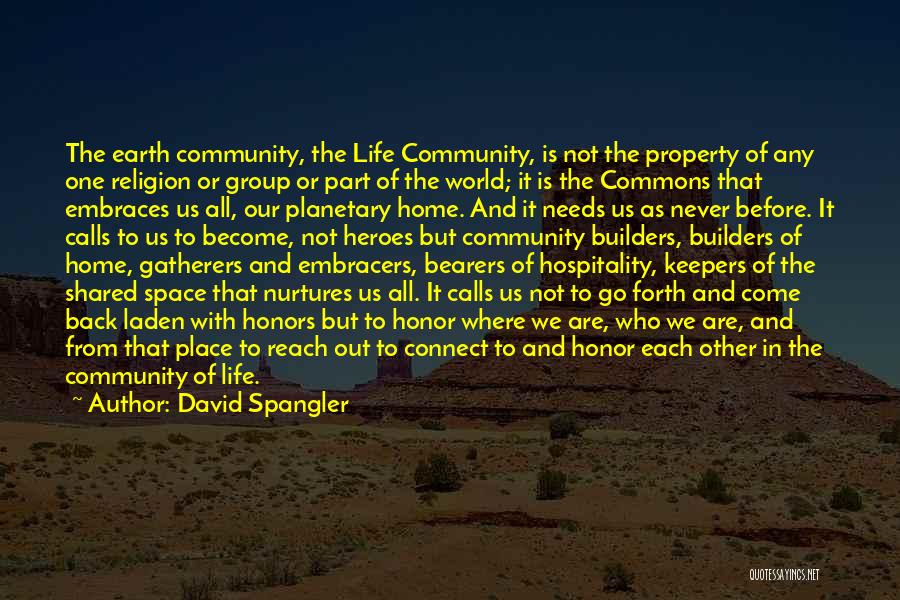 The earth community, the Life Community, is not the property of any one religion or group or part of the world; it is the Commons that embraces us all, our planetary home. And it needs us as never before. It calls to us to become, not heroes but community builders, builders of home, gatherers and embracers, bearers of hospitality, keepers of the shared space that nurtures us all. It calls us not to go forth and come back laden with honors but to honor where we are, who we are, and from that place to reach out to connect to and honor each other in the community of life.

~ Author: David Spangler

QUOTESSAYINGS.NET